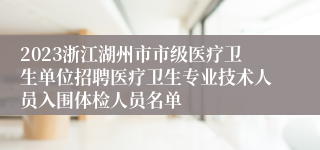 2023浙江湖州市市级医疗卫生单位招聘医疗卫生专业技术人员入围体检人员名单